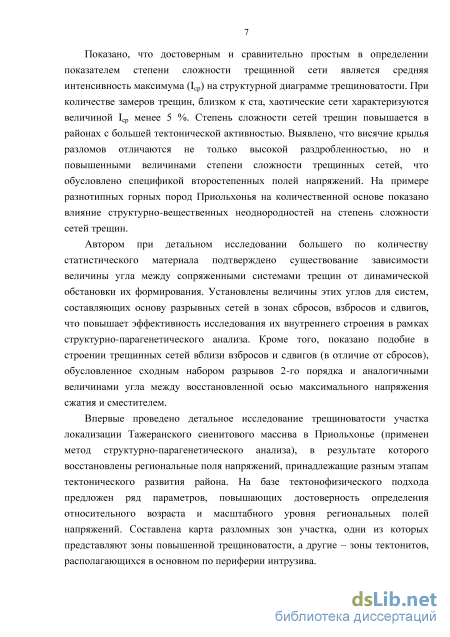 7

Показано, что достоверным и сравнительно простым в определении показателем степени сложности трещинной сети является средняя интенсивность максимума ($I_{ср}$) на структурной диаграмме трещиноватости. При количестве замеров трещин, близком к ста, хаотические сети характеризуются величиной $I_{ср}$ менее 5 %. Степень сложности сетей трещин повышается в районах с большей тектонической активностью. Выявлено, что висячие крылья разломов отличаются не только высокой раздробленностью, но и повышенными величинами степени сложности трещинных сетей, что обусловлено спецификой второстепенных полей напряжений. На примере разнотипных горных пород Приольхонья на количественной основе показано влияние структурно-вещественных неоднородностей на степень сложности сетей трещин.

Автором при детальном исследовании большего по количеству статистического материала подтверждено существование зависимости величины угла между сопряженными системами трещин от динамической обстановки их формирования. Установлены величины этих углов для систем, составляющих основу разрывных сетей в зонах сбросов, взбросов и сдвигов, что повышает эффективность исследования их внутреннего строения в рамках структурно-парагенетического анализа. Кроме того, показано подобие в строении трещинных сетей вблизи взбросов и сдвигов (в отличие от сбросов), обусловленное сходным набором разрывов 2-го порядка и аналогичными величинами угла между восстановленной осью максимального напряжения сжатия и сместителем.

Впервые проведено детальное исследование трещиноватости участка локализации Тажеранского сиенитового массива в Приольхонье (применен метод структурно-парагенетического анализа), в результате которого восстановлены региональные поля напряжений, принадлежащие разным этапам тектонического развития района. На базе тектонофизического подхода предложен ряд параметров, повышающих достоверность определения относительного возраста и масштабного уровня региональных полей напряжений. Составлена карта разломных зон участка, одни из которых представляют зоны повышенной трещиноватости, а другие – зоны тектонитов, располагающихся в основном по периферии интрузива.

dsLib.net
библиотека диссертаций